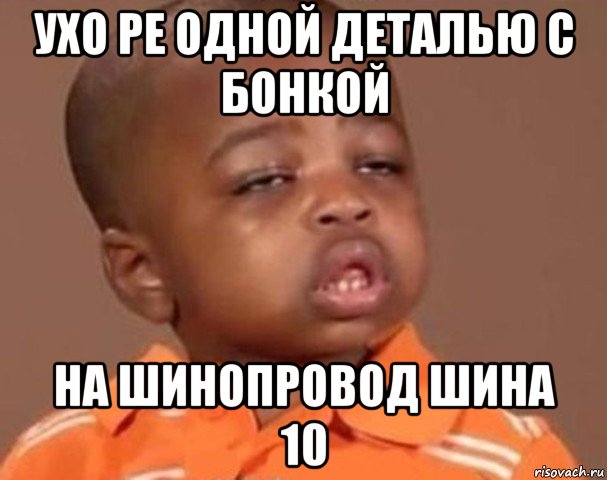 УХО РЕ ОДНОЙ ДЕТАЛЬЮ С БОНКОЙ

НА ШИНОПРОВОД ШИНА 10

risovach.ru